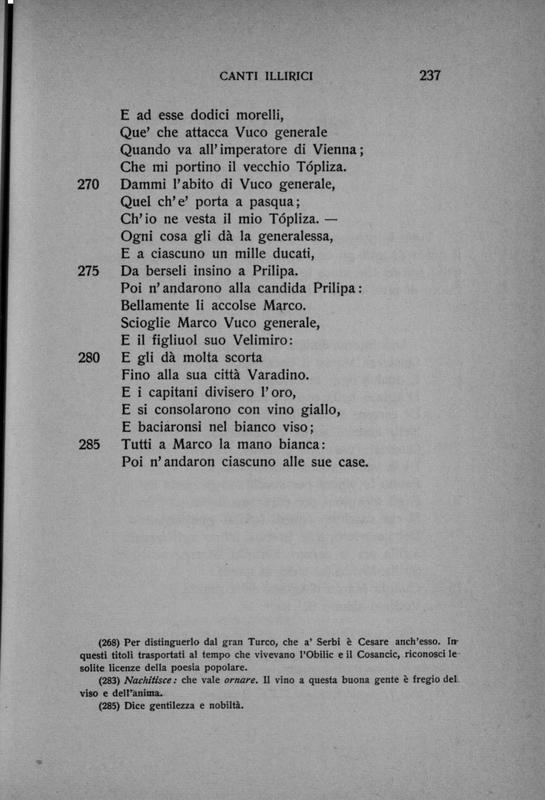 CANTI ILLIRICI 237

E ad esse dodici morelli,
Que' che attacca Vuco generale
Quando va all'imperatore di Vienna;
Che mi portino il vecchio Tópliza.
270 Dammi l'abito di Vuco generale,
Quel ch'e' porta a pasqua;
Ch'io ne vesta il mio Tópliza. —
Ogni cosa gli dà la generalessa,
E a ciascuno un mille ducati,
275 Da berseli insino a Prilipa.
Poi n'andarono alla candida Prilipa:
Bellamente li accolse Marco.
Scioglie Marco Vuco generale,
E il figliuol suo Velimiro:
280 E gli dà molta scorta
Fino alla sua città Varadino.
E i capitani divisero l'oro,
E si consolarono con vino giallo,
E baciaronsi nel bianco viso;
285 Tutti a Marco la mano bianca:
Poi n'andaron ciascuno alle sue case.

(268) Per distinguerlo dal gran Turco, che a' Serbi è Cesare anch'esso. In questi titoli trasportati al tempo che vivevano l'Obilic e il Cosancic, riconosci le solite licenze della poesia popolare.
(283) Nachitisce: che vale ornare. Il vino a questa buona gente è fregio del viso e dell'anima.
(285) Dice gentilezza e nobiltà.